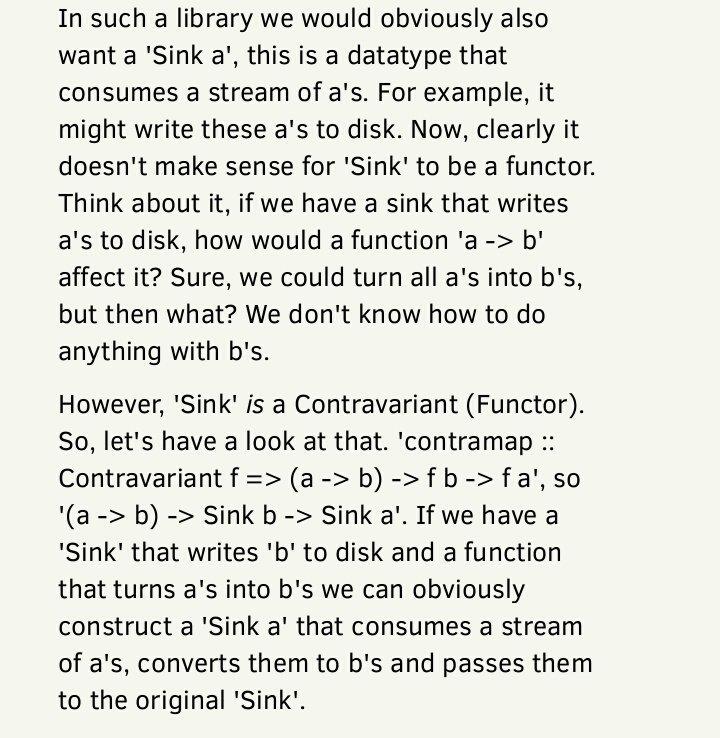 In such a library we would obviously also want a 'Sink a', this is a datatype that consumes a stream of a's. For example, it might write these a's to disk. Now, clearly it doesn't make sense for 'Sink' to be a functor. Think about it, if we have a sink that writes a's to disk, how would a function 'a -> b' affect it? Sure, we could turn all a's into b's, but then what? We don't know how to do anything with b's.

However, 'Sink' is a Contravariant (Functor). So, let's have a look at that. 'contramap :: Contravariant f => (a -> b) -> f b -> f a', so '(a -> b) -> Sink b -> Sink a'. If we have a 'Sink' that writes 'b' to disk and a function that turns a's into b's we can obviously construct a 'Sink a' that consumes a stream of a's, converts them to b's and passes them to the original 'Sink'.